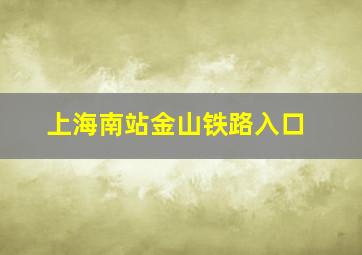 上海南站金山铁路入口